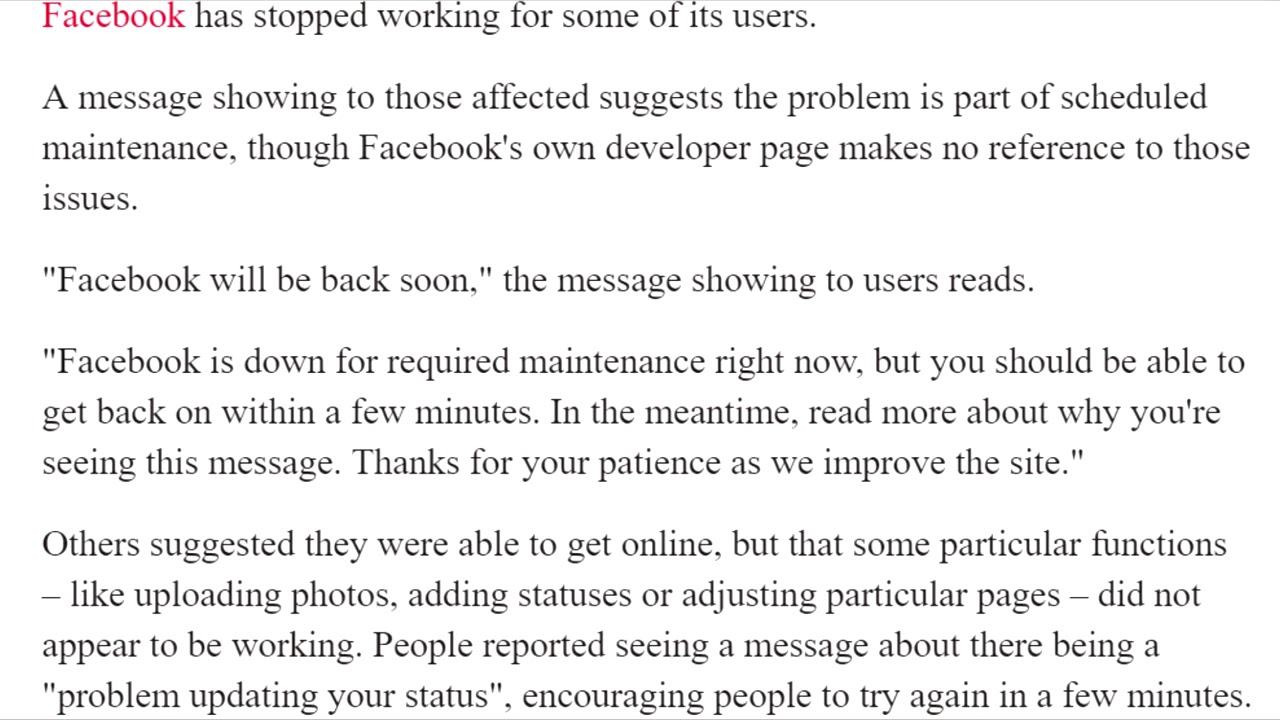 Facebook has stopped working for some of its users.

A message showing to those affected suggests the problem is part of scheduled maintenance, though Facebook's own developer page makes no reference to those issues.

"Facebook will be back soon," the message showing to users reads.

"Facebook is down for required maintenance right now, but you should be able to get back on within a few minutes. In the meantime, read more about why you're seeing this message. Thanks for your patience as we improve the site."

Others suggested they were able to get online, but that some particular functions – like uploading photos, adding statuses or adjusting particular pages – did not appear to be working. People reported seeing a message about there being a "problem updating your status", encouraging people to try again in a few minutes.